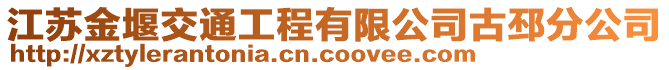 江苏金堰交通工程有限公司古邳分公司
http://xztylerantonia.cn.coovee.com